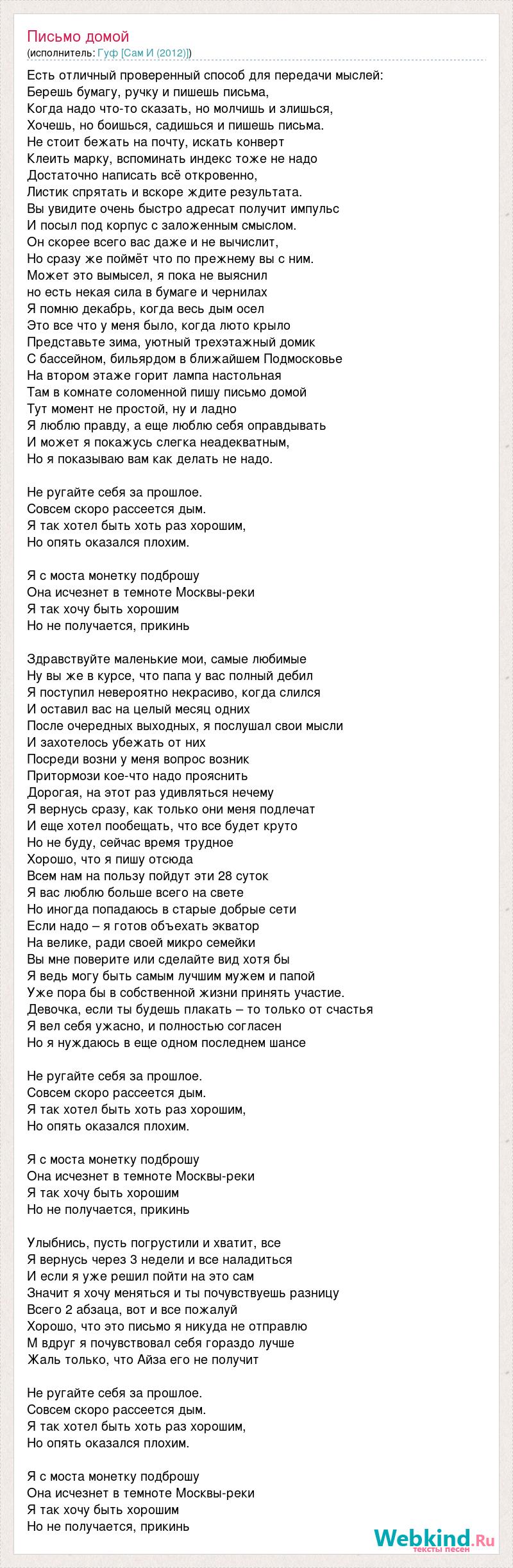 Письмо домой
(исполнитель: Гуф [Сам И (2012)])

Есть отличный проверенный способ для передачи мыслей:
Берешь бумагу, ручку и пишешь письма,
Когда надо что-то сказать, но молчишь и злишься,
Хочешь, но боишься, садишься и пишешь письма.
Не стоит бежать на почту, искать конверт
Клеить марку, вспоминать индекс тоже не надо
Достаточно написать всё откровенно,
Листик спрятать и вскоре ждите результата.
Вы увидите очень быстро адресат получит импульс
И посыл под корпус с заложенным смыслом.
Он скорее всего вас даже и не вычислит,
Но сразу же поймёт что по прежнему вы с ним.
Может это вымысел, я пока не выяснил
но есть некая сила в бумаге и чернилах
Я помню декабрь, когда весь дым осел
Это все что у меня было, когда люто крыло
Представьте зима, уютный трехэтажный домик
С бассейном, бильярдом в ближайшем Подмосковье
На втором этаже горит лампа настольная
Там в комнате соломенной пишу письмо домой
Тут момент не простой, ну и ладно
Я люблю правду, а еще люблю себя оправдывать
И может я покажусь слегка неадекватным,
Но я показываю вам как делать не надо.

Не ругайте себя за прошлое.
Совсем скоро рассеется дым.
Я так хотел быть хоть раз хорошим,
Но опять оказался плохим.

Я с моста монетку подброшу
Она исчезнет в темноте Москвы-реки
Я так хочу быть хорошим
Но не получается, прикинь

Здравствуйте маленькие мои, самые любимые
Ну вы же в курсе, что папа у вас полный дебил
Я поступил невероятно некрасиво, когда слился
И оставил вас на целый месяц одних
После очередных выходных, я послушал свои мысли
И захотелось убежать от них
Посреди возни у меня вопрос возник
Притормози кое-что надо прояснить
Дорогая, на этот раз удивляться нечему
Я вернусь сразу, как только они меня подлечат
И еще хотел пообещать, что все будет круто
Но не буду, сейчас время трудное
Хорошо, что я пишу отсюда
Всем нам на пользу пойдут эти 28 суток
Я вас люблю больше всего на свете
Но иногда попадаюсь в старые добрые сети
Если надо – я готов объехать экватор
На велике, ради своей микро семейки
Вы мне поверите или сделайте вид хотя бы
Я ведь могу быть самым лучшим мужем и папой
Уже пора бы в собственной жизни принять участие.
Девочка, если ты будешь плакать – то только от счастья
Я вел себя ужасно, и полностью согласен
Но я нуждаюсь в еще одном последнем шансе

Не ругайте себя за прошлое.
Совсем скоро рассеется дым.
Я так хотел быть хоть раз хорошим,
Но опять оказался плохим.

Я с моста монетку подброшу
Она исчезнет в темноте Москвы-реки
Я так хочу быть хорошим
Но не получается, прикинь

Улыбнись, пусть погрустили и хватит, все
Я вернусь через 3 недели и все наладиться
И если я уже решил пойти на это сам
Значит я хочу меняться и ты почувствуешь разницу
Всего 2 абзаца, вот и все пожалуй
Хорошо, что это письмо я никуда не отправлю
М вдруг я почувствовал себя гораздо лучше
Жаль только, что Айза его не получит

Не ругайте себя за прошлое.
Совсем скоро рассеется дым.
Я так хотел быть хоть раз хорошим,
Но опять оказался плохим.

Я с моста монетку подброшу
Она исчезнет в темноте Москвы-реки
Я так хочу быть хорошим
Но не получается, прикинь

Webkind.Ru
тексты песен